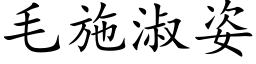 毛施淑姿